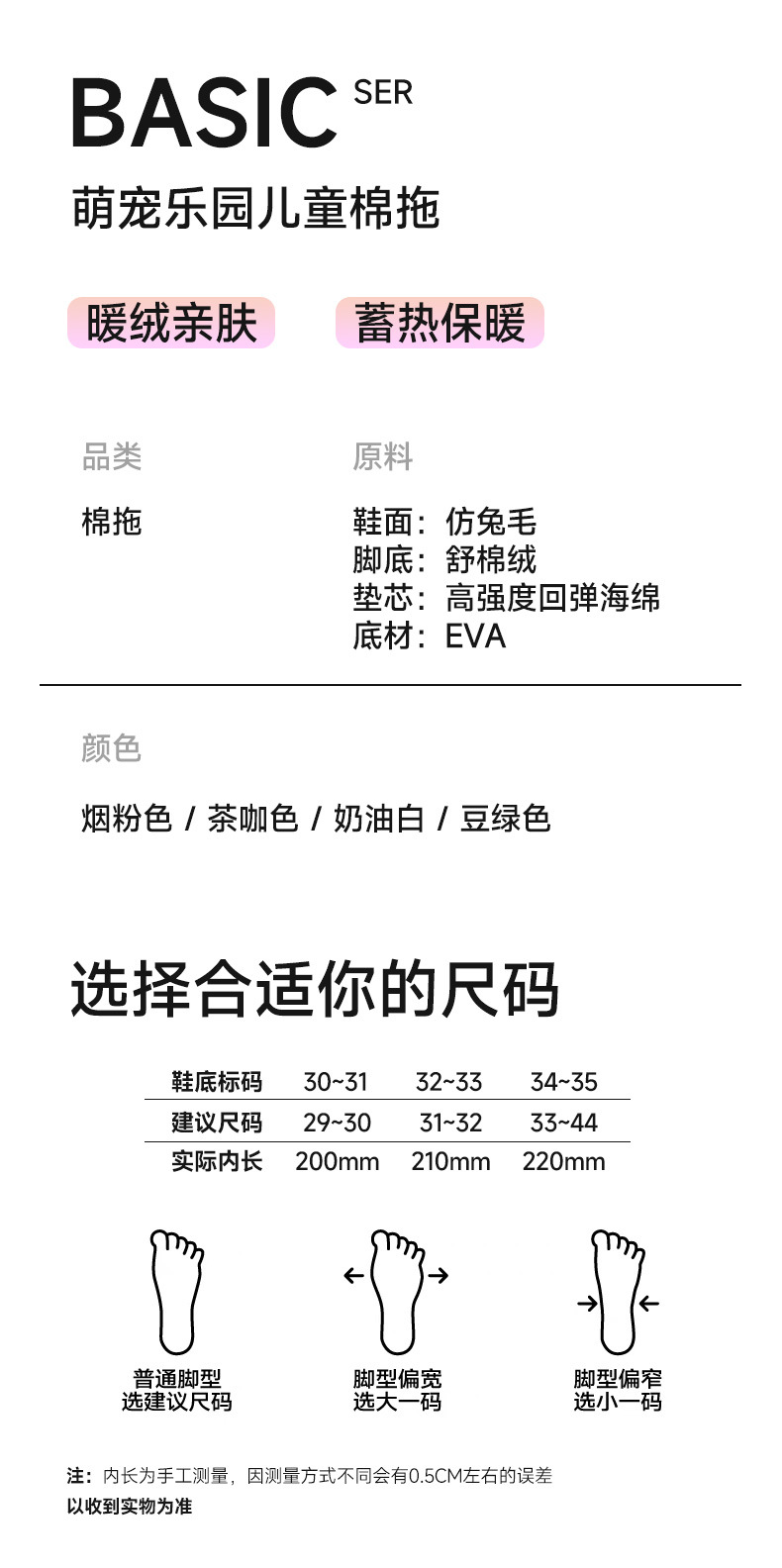 BASIC SER

萌宠乐园儿童棉拖

暖绒亲肤

蓄热保暖

品类

棉拖

原料

鞋面：仿兔毛
脚底：舒棉绒
垫芯：高强度回弹海绵
底材：EVA

颜色

烟粉色 / 茶咖色 / 奶油白 / 豆绿色

选择合适你的尺码

| 鞋底标码 | 30~31 | 32~33 | 34~35 |
|---|---|---|---|
| 建议尺码 | 29~30 | 31~32 | 33~44 |
| 实际内长 | 200mm | 210mm | 220mm |

普通脚型
选建议尺码

脚型偏宽
选大一码

脚型偏窄
选小一码

注：内长为手工测量，因测量方式不同会有0.5CM左右的误差
以收到实物为准